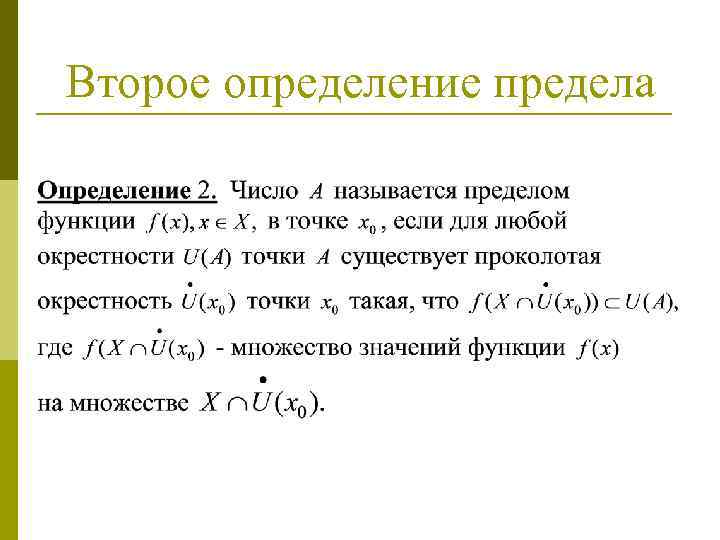 Второе определение предела

Определение 2. Число $A$ называется пределом функции $f(x), x \in X$, в точке $x_0$, если для любой окрестности $U(A)$ точки $A$ существует проколотая окрестность $\dot{U}(x_0)$ точки $x_0$ такая, что $f(X \cap \dot{U}(x_0)) \subset U(A)$, где $f(X \cap \dot{U}(x_0)$ - множество значений функции $f(x)$ на множестве $X \cap \dot{U}(x_0)$.